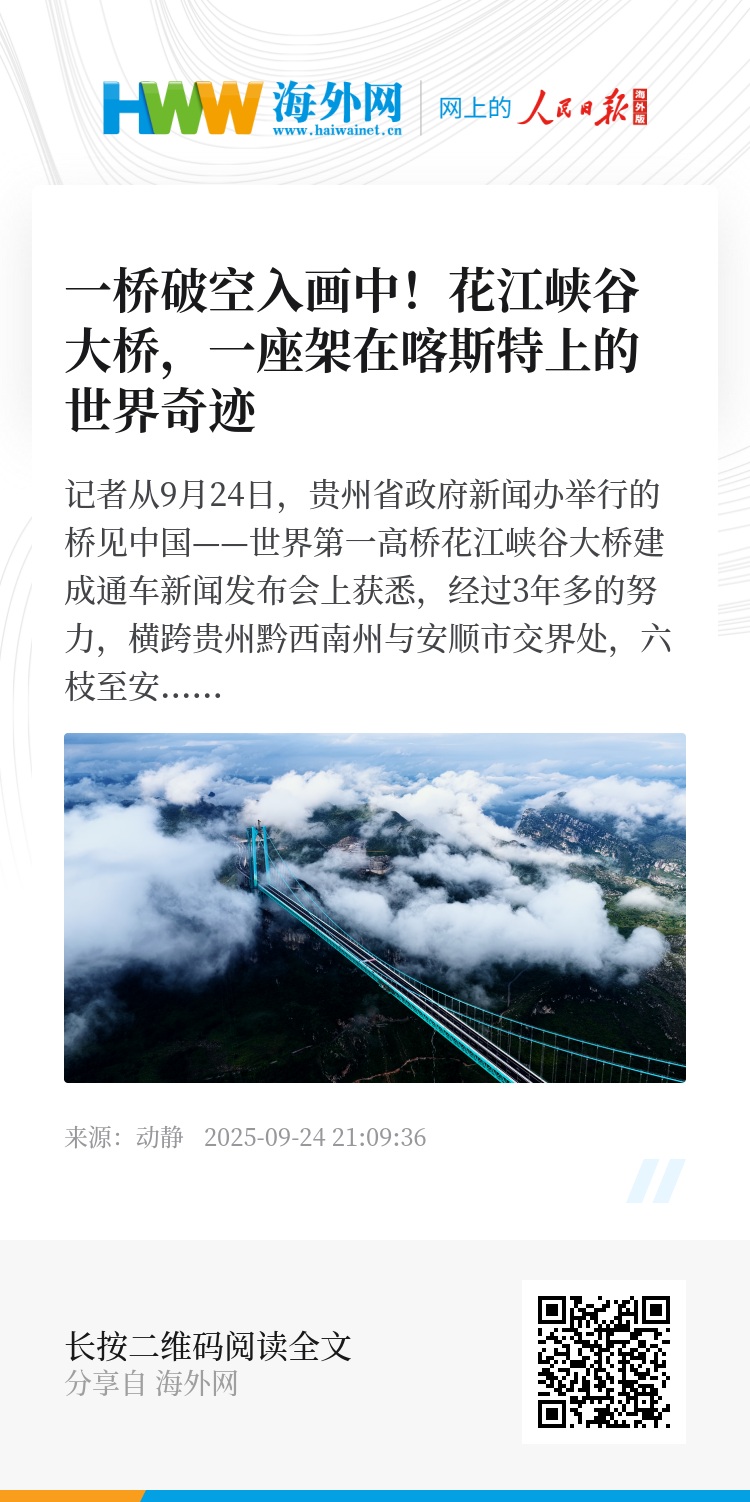 HWW 海外网 www.haiwainet.cn

网上的 人民日报 海外版

一桥破空入画中！花江峡谷大桥，一座架在喀斯特上的世界奇迹

记者从9月24日，贵州省政府新闻办举行的桥见中国——世界第一高桥花江峡谷大桥建成通车新闻发布会上获悉，经过3年多的努力，横跨贵州黔西南州与安顺市交界处，六枝至安......

来源：动静 2025-09-24 21:09:36

长按二维码阅读全文
分享自 海外网